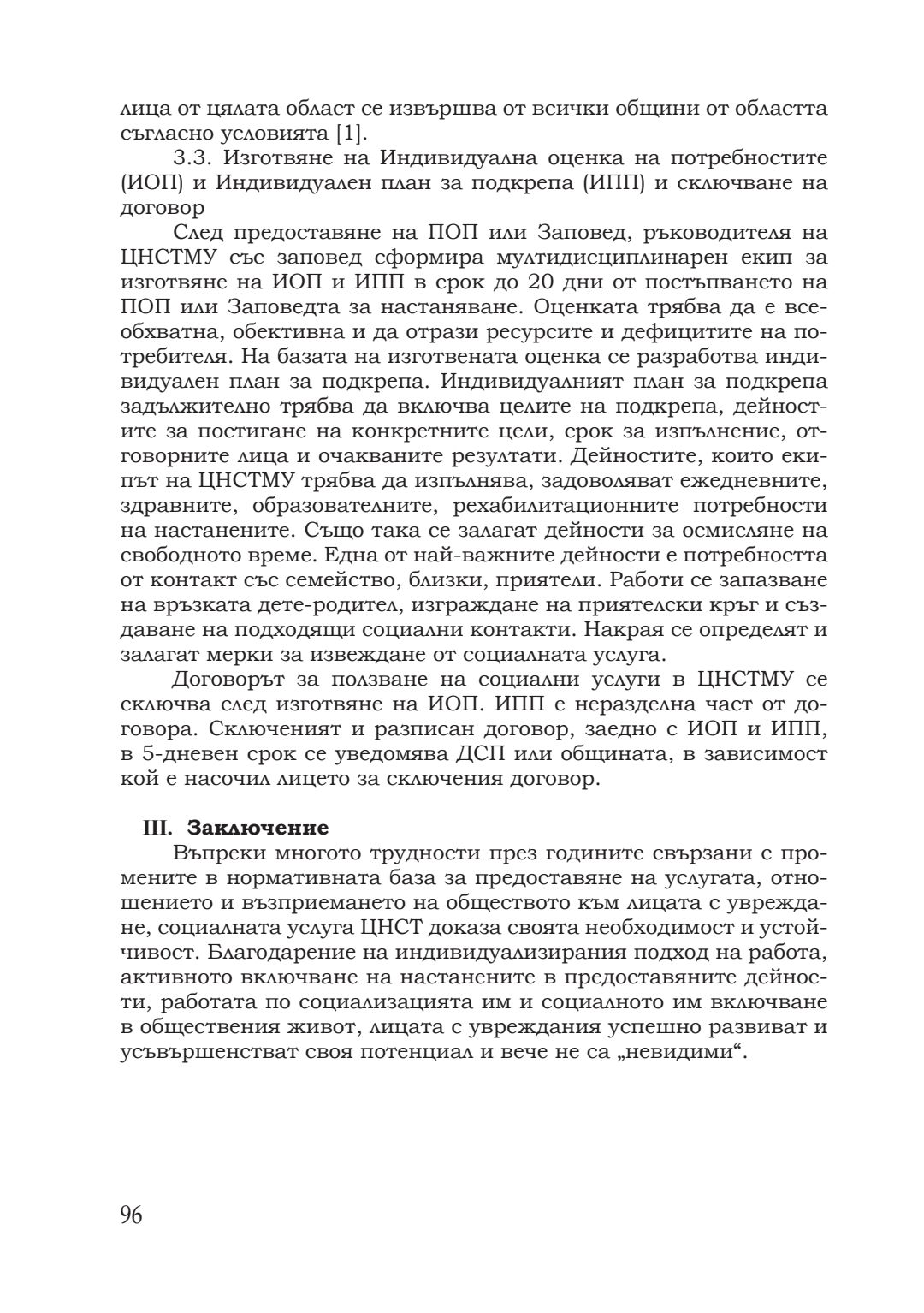 лица от цялата област се извършва от всички общини от областта съгласно условията [1].

3.3. Изготвяне на Индивидуална оценка на потребностите (ИОП) и Индивидуален план за подкрепа (ИПП) и сключване на договор

След предоставяне на ПОП или Заповед, ръководителя на ЦНСТМУ със заповед сформира мултидисциплинарен екип за изготвяне на ИОП и ИПП в срок до 20 дни от постъпването на ПОП или Заповедта за настаняване. Оценката трябва да е всеобхватна, обективна и да отрази ресурсите и дефицитите на потребителя. На базата на изготвената оценка се разработва индивидуален план за подкрепа. Индивидуалният план за подкрепа задължително трябва да включва целите на подкрепа, дейностите за постигане на конкретните цели, срок за изпълнение, отговорните лица и очакваните резултати. Дейностите, които екипът на ЦНСТМУ трябва да изпълнява, задоволяват ежедневните, здравните, образователните, рехабилитационните потребности на настанените. Също така се залагат дейности за осмисляне на свободното време. Една от най-важните дейности е потребността от контакт със семейство, близки, приятели. Работи се запазване на връзката дете-родител, изграждане на приятелски кръг и създаване на подходящи социални контакти. Накрая се определят и залагат мерки за извеждане от социалната услуга.

Договорът за ползване на социални услуги в ЦНСТМУ се сключва след изготвяне на ИОП. ИПП е неразделна част от договора. Сключеният и разписан договор, заедно с ИОП и ИПП, в 5-дневен срок се уведомява ДСП или общината, в зависимост кой е насочил лицето за сключения договор.

III. Заключение

Въпреки многото трудности през годините свързани с промените в нормативната база за предоставяне на услугата, отношението и възприемането на обществото към лицата с увреждане, социалната услуга ЦНСТ доказа своята необходимост и устойчивост. Благодарение на индивидуализирания подход на работа, активното включване на настанените в предоставяните дейности, работата по социализацията им и социалното им включване в обществения живот, лицата с увреждания успешно развиват и усъвършенстват своя потенциал и вече не са „невидими“.

96